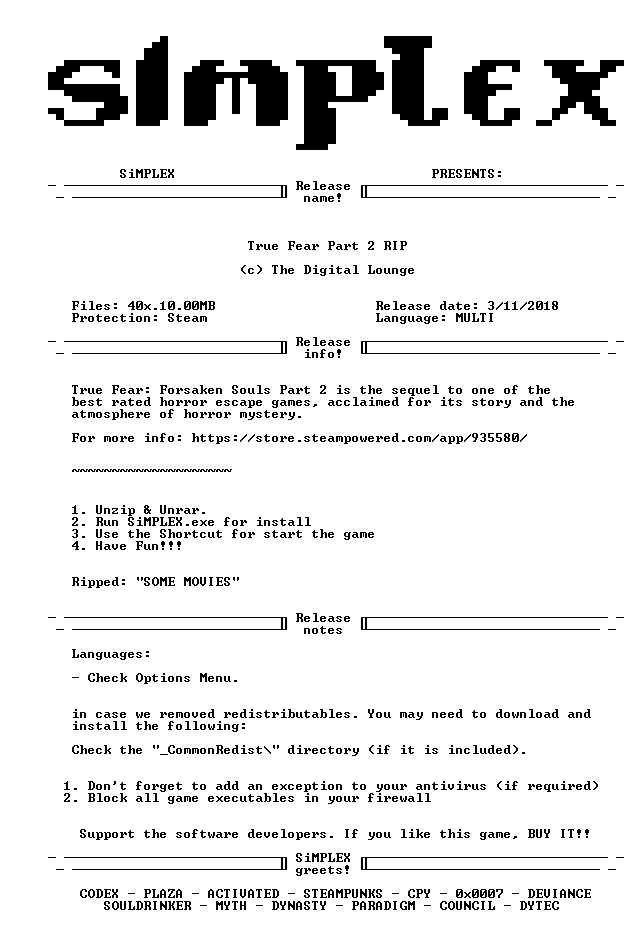 SiMPLEX

SiMPLEX PRESENTS:

Release name!

True Fear Part 2 RIP

(c) The Digital Lounge

Files: 40x.10.00MB
Protection: Steam

Release date: 3/11/2018
Language: MULTI

Release info!

True Fear: Forsaken Souls Part 2 is the sequel to one of the best rated horror escape games, acclaimed for its story and the atmosphere of horror mystery.

For more info: https://store.steampowered.com/app/935580/

~~~~~~~~~~~~~~~~~~~~

1. Unzip & Unrar.
2. Run SiMPLEX.exe for install
3. Use the Shortcut for start the game
4. Have Fun!!!

Ripped: "SOME MOVIES"

Release notes

Languages:

- Check Options Menu.

in case we removed redistributables. You may need to download and install the following:

Check the "_CommonRedist\" directory (if it is included).

1. Don't forget to add an exception to your antivirus (if required)
2. Block all game executables in your firewall

Support the software developers. If you like this game, BUY IT!!

SiMPLEX greets!

CODEX - PLAZA - ACTIVATED - STEAMPUNKS - CPY - 0x0007 - DEVIANCE
SOULDRINKER - MYTH - DYNASTY - PARADIGM - COUNCIL - DYTEC